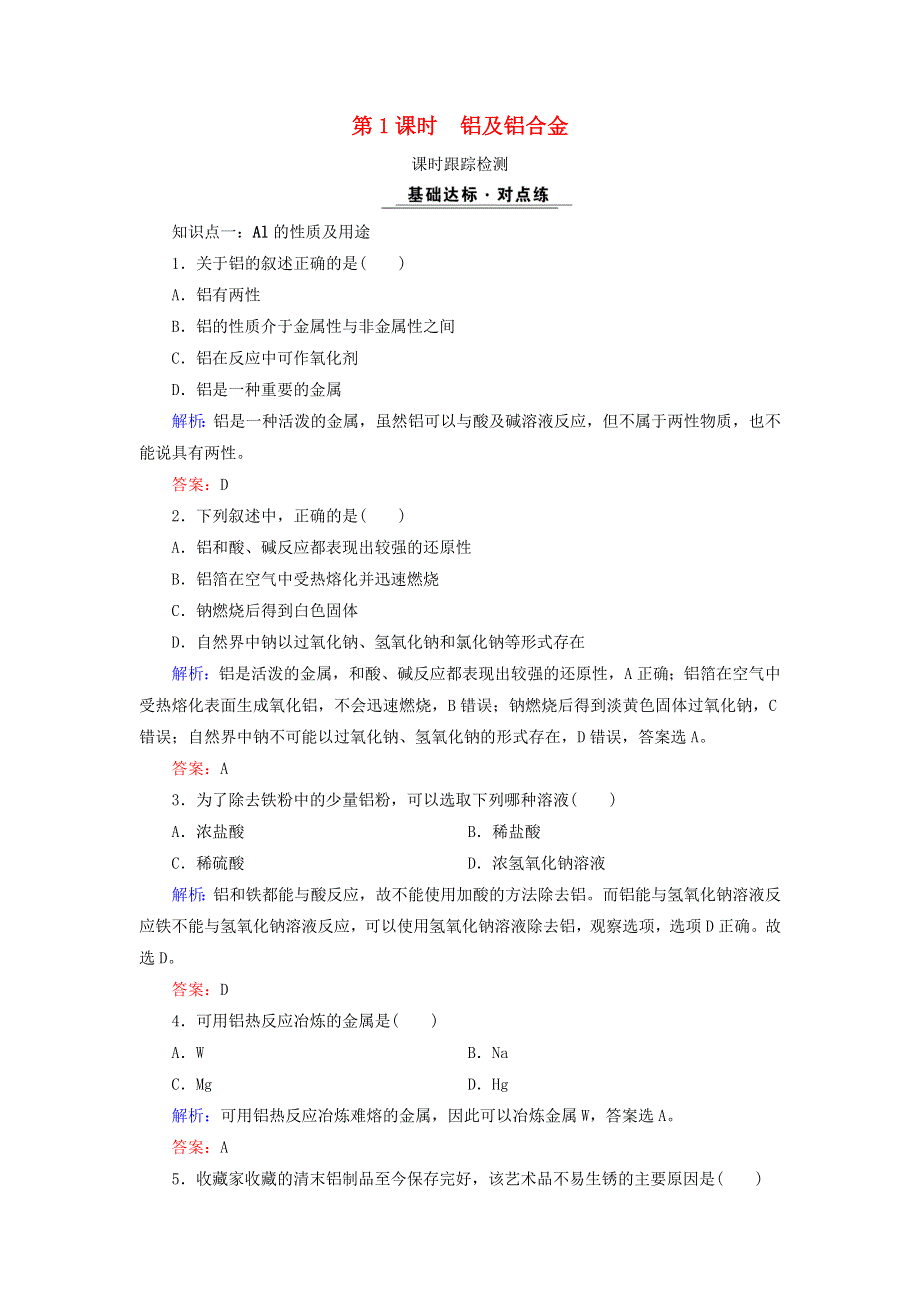 第1课时　铝及铝合金

课时跟踪检测

基础达标·对点练

知识点一：Al的性质及用途

1．关于铝的叙述正确的是(　　)

A．铝有两性

B．铝的性质介于金属性与非金属性之间

C．铝在反应中可作氧化剂

D．铝是一种重要的金属

解析：铝是一种活泼的金属，虽然铝可以与酸及碱溶液反应，但不属于两性物质，也不能说具有两性。

答案：D

2．下列叙述中，正确的是(　　)

A．铝和酸、碱反应都表现出较强的还原性

B．铝箔在空气中受热熔化并迅速燃烧

C．钠燃烧后得到白色固体

D．自然界中钠以过氧化钠、氢氧化钠和氯化钠等形式存在

解析：铝是活泼的金属，和酸、碱反应都表现出较强的还原性，A正确；铝箔在空气中受热熔化表面生成氧化铝，不会迅速燃烧，B错误；钠燃烧后得到淡黄色固体过氧化钠，C错误；自然界中钠不可能以过氧化钠、氢氧化钠的形式存在，D错误，答案选A。

答案：A

3．为了除去铁粉中的少量铝粉，可以选取下列哪种溶液(　　)

A．浓盐酸

B．稀盐酸

C．稀硫酸

D．浓氢氧化钠溶液

解析：铝和铁都能与酸反应，故不能使用加酸的方法除去铝。而铝能与氢氧化钠溶液反应铁不能与氢氧化钠溶液反应，可以使用氢氧化钠溶液除去铝，观察选项，选项D正确。故选D。

答案：D

4．可用铝热反应冶炼的金属是(　　)

A．W

B．Na

C．Mg

D．Hg

解析：可用铝热反应冶炼难熔的金属，因此可以冶炼金属W，答案选A。

答案：A

5．收藏家收藏的清末铝制品至今保存完好，该艺术品不易生锈的主要原因是(　　)